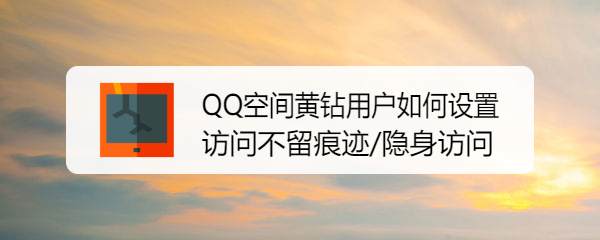 QQ空间黄钻用户如何设置访问不留痕迹/隐身访问